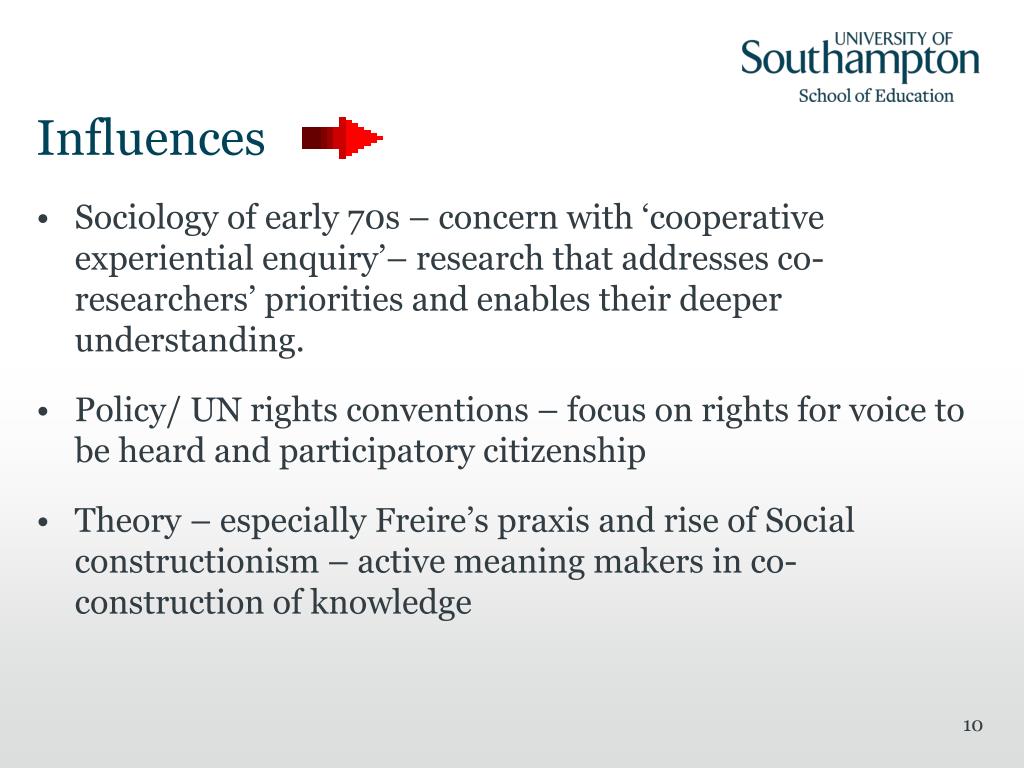 UNIVERSITY OF
Southampton
School of Education

Influences

• Sociology of early 70s – concern with ‘cooperative experiential enquiry’– research that addresses co-researchers’ priorities and enables their deeper understanding.

• Policy/ UN rights conventions – focus on rights for voice to be heard and participatory citizenship

• Theory – especially Freire’s praxis and rise of Social constructionism – active meaning makers in co-construction of knowledge

10